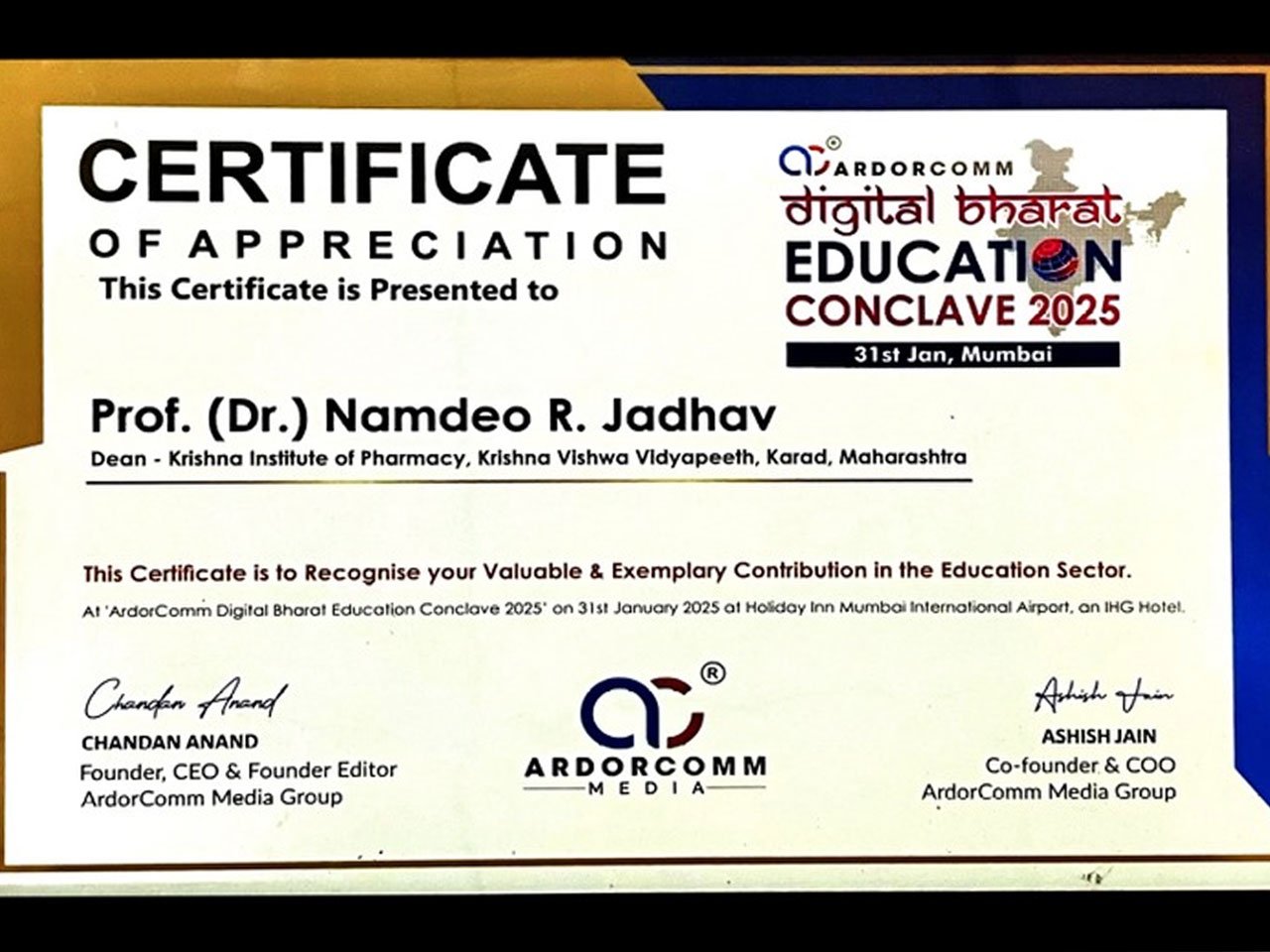 CERTIFICATE
OF APPRECIATION
This Certificate is Presented to

ARDORCOMM
digital bharat
EDUCATION
CONCLAVE 2025
31st Jan, Mumbai

Prof. (Dr.) Namdeo R. Jadhav
Dean - Krishna Institute of Pharmacy, Krishna Vishwa Vidyapeeth, Karad, Maharashtra

This Certificate is to Recognise your Valuable & Exemplary Contribution in the Education Sector.
At 'ArdorComm Digital Bharat Education Conclave 2025' on 31st January 2025 at Holiday Inn Mumbai International Airport, an IHG Hotel.

Chandan Anand
CHANDAN ANAND
Founder, CEO & Founder Editor
ArdorComm Media Group

ARDORCOMM
MEDIA

Ashish Jain
ASHISH JAIN
Co-founder & COO
ArdorComm Media Group